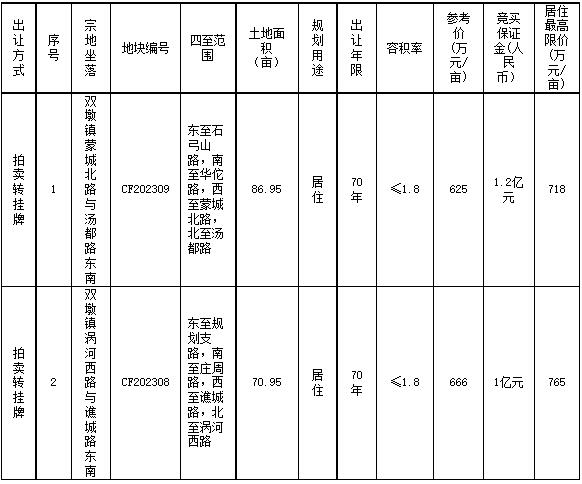 | 出让方式 | 序号 | 宗地坐落 | 地块编号 | 四至范围 | 土地面积（亩） | 规划用途 | 出让年限 | 容积率 | 参考价（万元/亩） | 竞买保证金(人民币) | 居住最高限价(万元/亩) |
|---|---|---|---|---|---|---|---|---|---|---|---|
| 拍卖转挂牌 | 1 | 双墩镇蒙城北路与汤都路东南 | CF202309 | 东至石弓山路，南至华佗路，西至蒙城北路，北至汤都路 | 86.95 | 居住 | 70年 | ≤1.8 | 625 | 1.2亿元 | 718 |
| 拍卖转挂牌 | 2 | 双墩镇涡河西路与谯城路东南 | CF202308 | 东至规划支路，南至庄周路，西至谯城路，北至涡河西路 | 70.95 | 居住 | 70年 | ≤1.8 | 666 | 1亿元 | 765 |